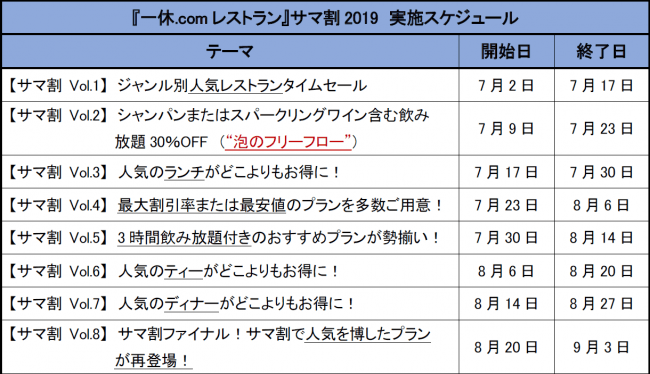 『一休.com レストラン』サマ割 2019　実施スケジュール

| テーマ | 開始日 | 終了日 |
|---|---|---|
| 【サマ割 Vol.1】 ジャンル別人気レストランタイムセール | 7月2日 | 7月17日 |
| 【サマ割 Vol.2】 シャンパンまたはスパークリングワイン含む飲み放題 30%OFF （“泡のフリーフロー”） | 7月9日 | 7月23日 |
| 【サマ割 Vol.3】 人気のランチがどこよりもお得に！ | 7月17日 | 7月30日 |
| 【サマ割 Vol.4】 最大割引率または最安値のプランを多数ご用意！ | 7月23日 | 8月6日 |
| 【サマ割 Vol.5】 3時間飲み放題付きのおすすめプランが勢揃い！ | 7月30日 | 8月14日 |
| 【サマ割 Vol.6】 人気のティーがどこよりもお得に！ | 8月6日 | 8月20日 |
| 【サマ割 Vol.7】 人気のディナーがどこよりもお得に！ | 8月14日 | 8月27日 |
| 【サマ割 Vol.8】 サマ割ファイナル！サマ割で人気を博したプランが再登場！ | 8月20日 | 9月3日 |